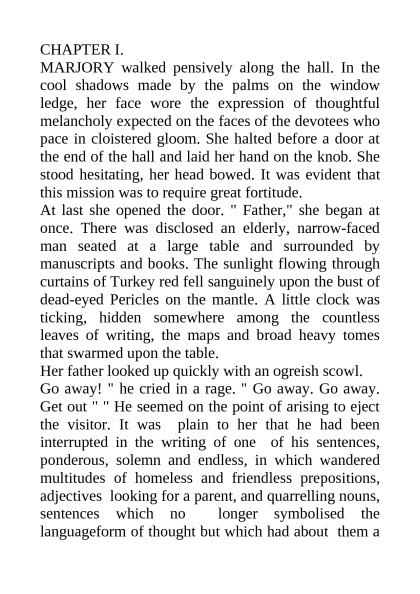 CHAPTER I.
MARJORY walked pensively along the hall. In the cool shadows made by the palms on the window ledge, her face wore the expression of thoughtful melancholy expected on the faces of the devotees who pace in cloistered gloom. She halted before a door at the end of the hall and laid her hand on the knob. She stood hesitating, her head bowed. It was evident that this mission was to require great fortitude.
At last she opened the door. " Father," she began at once. There was disclosed an elderly, narrow-faced man seated at a large table and surrounded by manuscripts and books. The sunlight flowing through curtains of Turkey red fell sanguinely upon the bust of dead-eyed Pericles on the mantle. A little clock was ticking, hidden somewhere among the countless leaves of writing, the maps and broad heavy tomes that swarmed upon the table.
Her father looked up quickly with an ogreish scowl.
Go away! " he cried in a rage. " Go away. Go away. Get out " " He seemed on the point of arising to eject the visitor. It was plain to her that he had been interrupted in the writing of one of his sentences, ponderous, solemn and endless, in which wandered multitudes of homeless and friendless prepositions, adjectives looking for a parent, and quarrelling nouns, sentences which no longer symbolised the languageform of thought but which had about them a